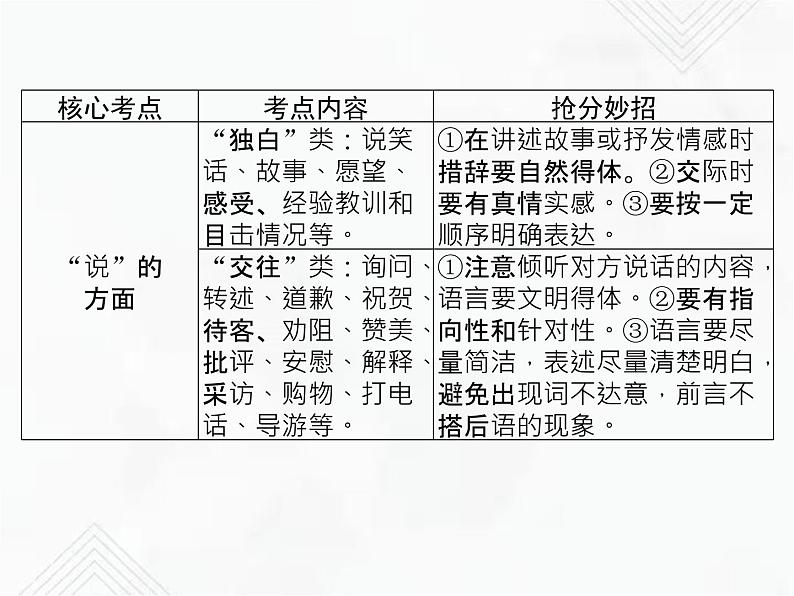 | 核心考点 | 考点内容 | 抢分妙招 |
|---|---|---|
| “说”的方面 | “独白”类：说笑话、故事、愿望、感受、经验教训和目击情况等。 | ①在讲述故事或抒发情感时措辞要自然得体。②交际时要有真情实感。③要按一定顺序明确表达。 |
|  | “交往”类：询问、转述、道歉、祝贺、待客、劝阻、赞美、批评、安慰、解释、采访、购物、打电话、导游等。 | ①注意倾听对方说话的内容，语言要文明得体。②要有指向性和针对性。③语言要尽量简洁，表述尽量清楚明白，避免出现词不达意，前言不搭后语的现象。 |